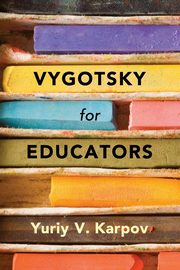 VYGOTSKY

for

EDUCATORS

Yuriy V. Karpov